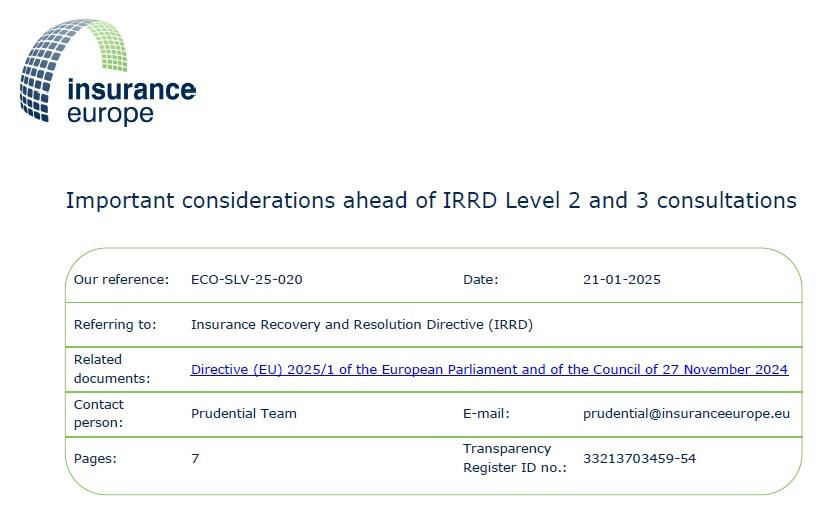 insurance
europe

Important considerations ahead of IRRD Level 2 and 3 consultations

Our reference: ECO-SLV-25-020 Date: 21-01-2025

Referring to: Insurance Recovery and Resolution Directive (IRRD)

Related documents: Directive (EU) 2025/1 of the European Parliament and of the Council of 27 November 2024

Contact person: Prudential Team E-mail: prudential@insuranceeurope.eu

Pages: 7 Transparency Register ID no.: 33213703459-54